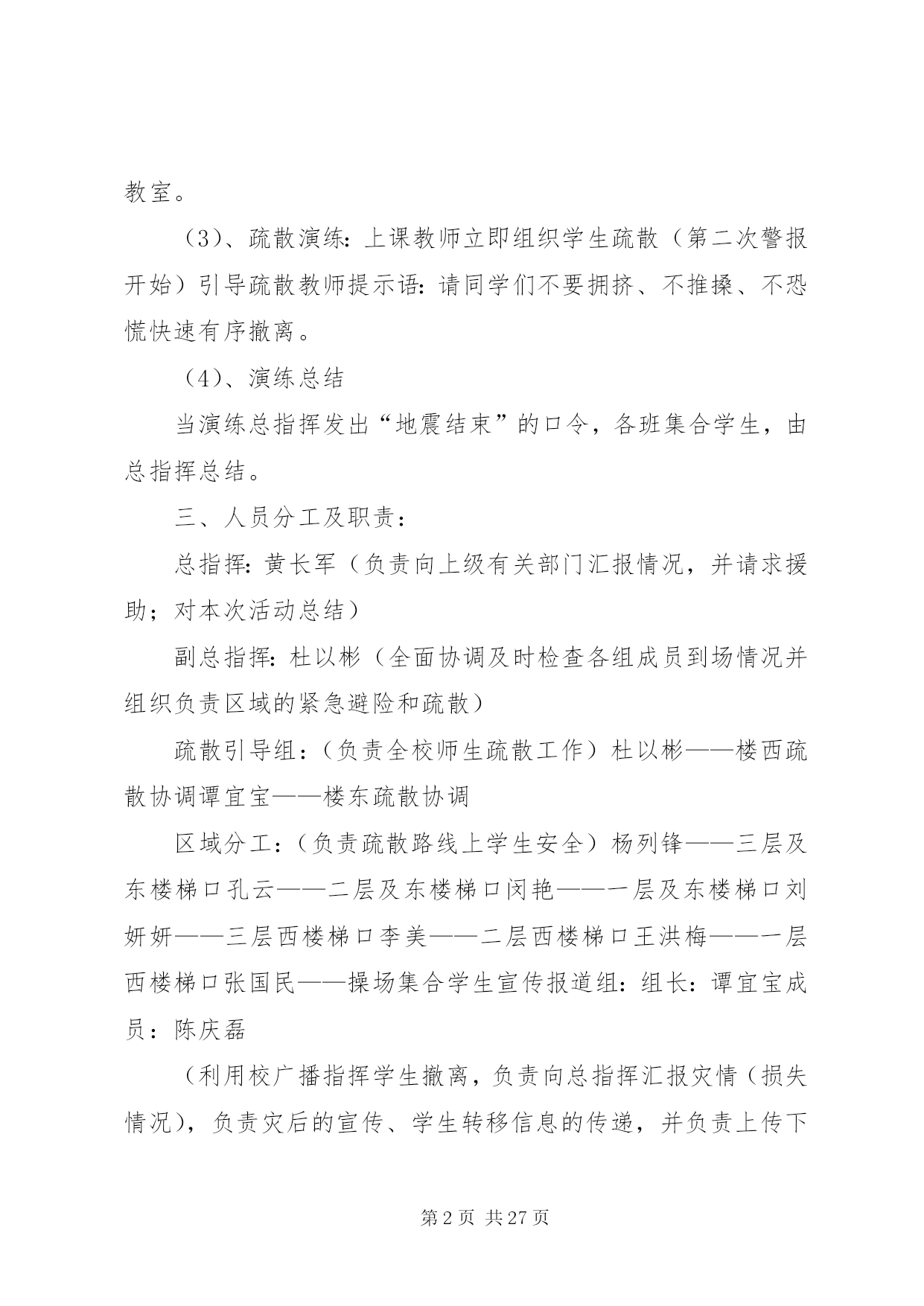 教室。

（3）、疏散演练：上课教师立即组织学生疏散（第二次警报开始）引导疏散教师提示语：请同学们不要拥挤、不推搡、不恐慌快速有序撤离。

（4）、演练总结

当演练总指挥发出“地震结束”的口令，各班集合学生，由总指挥总结。

三、人员分工及职责：

总指挥：黄长军（负责向上级有关部门汇报情况，并请求援助；对本次活动总结）

副总指挥：杜以彬（全面协调及时检查各组成员到场情况并组织负责区域的紧急避险和疏散）

疏散引导组：（负责全校师生疏散工作）杜以彬——楼西疏散协调谭宜宝——楼东疏散协调

区域分工：（负责疏散路线上学生安全）杨列锋——三层及东楼梯口孔云——二层及东楼梯口闵艳——一层及东楼梯口刘妍妍——三层西楼梯口李美——二层西楼梯口王洪梅——一层西楼梯口张国民——操场集合学生宣传报道组：组长：谭宜宝成员：陈庆磊

（利用校广播指挥学生撤离，负责向总指挥汇报灾情（损失情况），负责灾后的宣传、学生转移信息的传递，并负责上传下

第 2 页 共 27 页